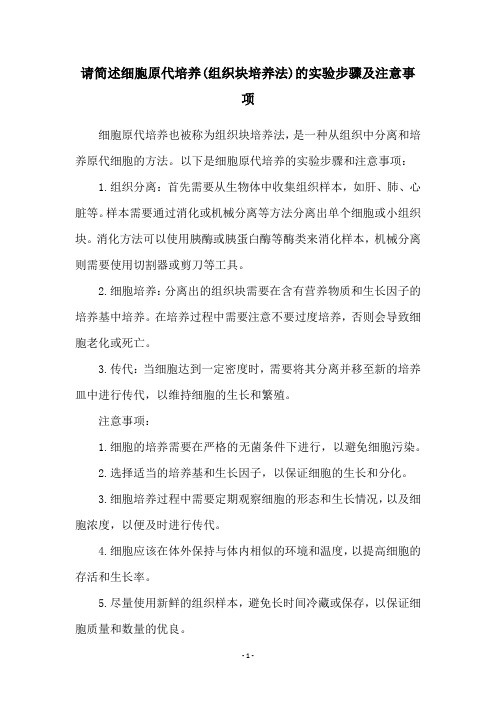 请简述细胞原代培养(组织块培养法)的实验步骤及注意事项

细胞原代培养也被称为组织块培养法，是一种从组织中分离和培养原代细胞的方法。以下是细胞原代培养的实验步骤和注意事项：

1.组织分离：首先需要从生物体中收集组织样本，如肝、肺、心脏等。样本需要通过消化或机械分离等方法分离出单个细胞或小组织块。消化方法可以使用胰酶或胰蛋白酶等酶类来消化样本，机械分离则需要使用切割器或剪刀等工具。

2.细胞培养：分离出的组织块需要在含有营养物质和生长因子的培养基中培养。在培养过程中需要注意不要过度培养，否则会导致细胞老化或死亡。

3.传代：当细胞达到一定密度时，需要将其分离并移至新的培养皿中进行传代，以维持细胞的生长和繁殖。

注意事项：

1.细胞的培养需要在严格的无菌条件下进行，以避免细胞污染。

2.选择适当的培养基和生长因子，以保证细胞的生长和分化。

3.细胞培养过程中需要定期观察细胞的形态和生长情况，以及细胞浓度，以便及时进行传代。

4.细胞应该在体外保持与体内相似的环境和温度，以提高细胞的存活和生长率。

5.尽量使用新鲜的组织样本，避免长时间冷藏或保存，以保证细胞质量和数量的优良。

- 1 -